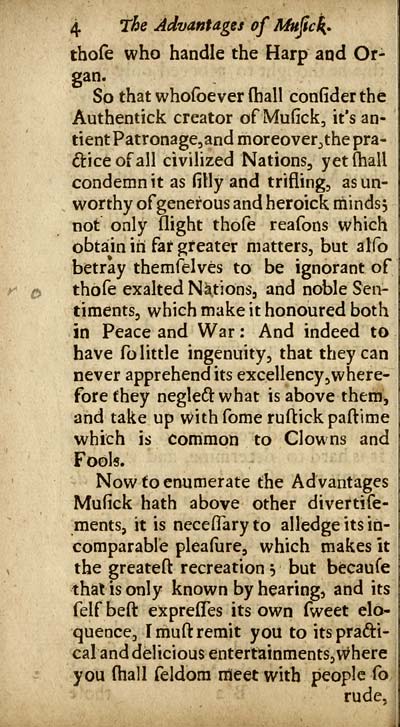 4 The Advantages of Musick.

thoſe who handle the Harp and Organ.

So that whoſoever ſhall conſider the Authentick creator of Muſick, it's antient Patronage, and moreover, the practice of all civilized Nations, yet ſhall condemn it as ſilly and trifling, as unworthy of generous and heroick minds; not only ſlight thoſe reaſons which obtain in far greater matters, but alſo betray themſelves to be ignorant of thoſe exalted Nations, and noble Sentiments, which make it honoured both in Peace and War: And indeed to have ſo little ingenuity, that they can never apprehend its excellency, wherefore they neglect what is above them, and take up with ſome ruſtick paſtime which is common to Clowns and Fools.

Now to enumerate the Advantages Muſick hath above other divertiſements, it is neceſſary to alledge its incomparable pleaſure, which makes it the greateſt recreation; but becauſe that is only known by hearing, and its ſelf beſt expreſſes its own ſweet eloquence, I muſt remit you to its practical and delicious entertainments, where you ſhall ſeldom meet with people ſo rude,